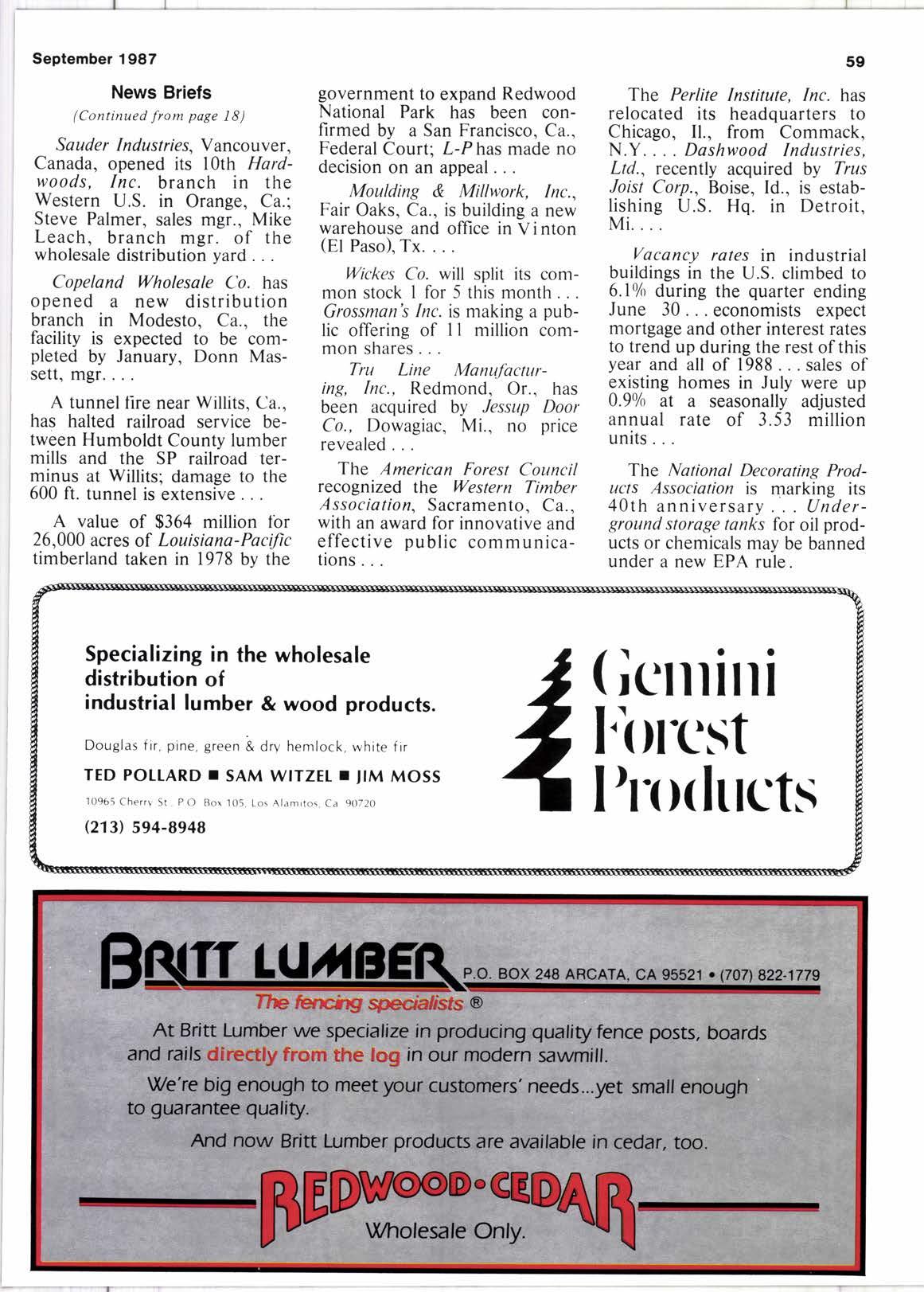 September 1987

59

News Briefs

(Continued from page 18)

Sauder Industries, Vancouver, Canada, opened its 10th Hardwoods, Inc. branch in the Western U.S. in Orange, Ca.; Steve Palmer, sales mgr., Mike Leach, branch mgr. of the wholesale distribution yard . . .

Copeland Wholesale Co. has opened a new distribution branch in Modesto, Ca., the facility is expected to be completed by January, Donn Massett, mgr. . . .

A tunnel fire near Willits, Ca., has halted railroad service between Humboldt County lumber mills and the SP railroad terminus at Willits; damage to the 600 ft. tunnel is extensive . . .

A value of $364 million for 26,000 acres of Louisiana-Pacific timberland taken in 1978 by the government to expand Redwood National Park has been confirmed by a San Francisco, Ca., Federal Court; L-P has made no decision on an appeal . . .

Moulding & Millwork, Inc., Fair Oaks, Ca., is building a new warehouse and office in Vinton (El Paso), Tx. . . .

Wickes Co. will split its common stock 1 for 5 this month . . . Grossman's Inc. is making a public offering of 11 million common shares . . .

Tru Line Manufacturing, Inc., Redmond, Or., has been acquired by Jessup Door Co., Dowagiac, Mi., no price revealed . . .

The American Forest Council recognized the Western Timber Association, Sacramento, Ca., with an award for innovative and effective public communications . . .

The Perlite Institute, Inc. has relocated its headquarters to Chicago, Il., from Commack, N.Y. . . . Dashwood Industries, Ltd., recently acquired by Trus Joist Corp., Boise, Id., is establishing U.S. Hq. in Detroit, Mi. . . .

Vacancy rates in industrial buildings in the U.S. climbed to 6.1% during the quarter ending June 30 . . . economists expect mortgage and other interest rates to trend up during the rest of this year and all of 1988 . . . sales of existing homes in July were up 0.9% at a seasonally adjusted annual rate of 3.53 million units . . .

The National Decorating Products Association is marking its 40th anniversary . . . Underground storage tanks for oil products or chemicals may be banned under a new EPA rule.

Specializing in the wholesale distribution of industrial lumber & wood products.

Douglas fir, pine, green & dry hemlock, white fir

TED POLLARD ■ SAM WITZEL ■ JIM MOSS

10965 Cherry St., P.O. Box 105, Los Alamitos, Ca 90720

(213) 594-8948

Gemini Forest Products

BRITT LUMBER P.O. BOX 248 ARCATA, CA 95521 • (707) 822-1779

The fencing specialists ®

At Britt Lumber we specialize in producing quality fence posts, boards and rails directly from the log in our modern sawmill.

We're big enough to meet your customers' needs...yet small enough to guarantee quality.

And now Britt Lumber products are available in cedar, too.

REDWOOD•CEDAR

Wholesale Only.